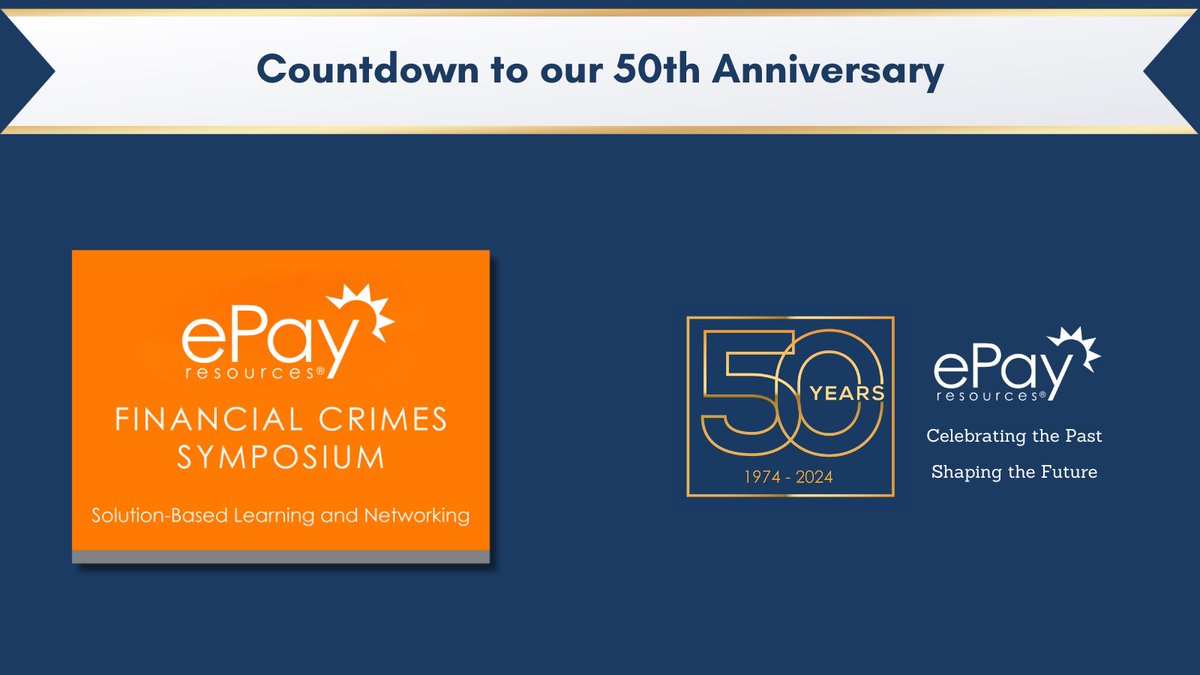 Countdown to our 50th Anniversary

ePay resources®

FINANCIAL CRIMES SYMPOSIUM

Solution-Based Learning and Networking

50 YEARS

1974 - 2024

ePay resources®

Celebrating the Past

Shaping the Future